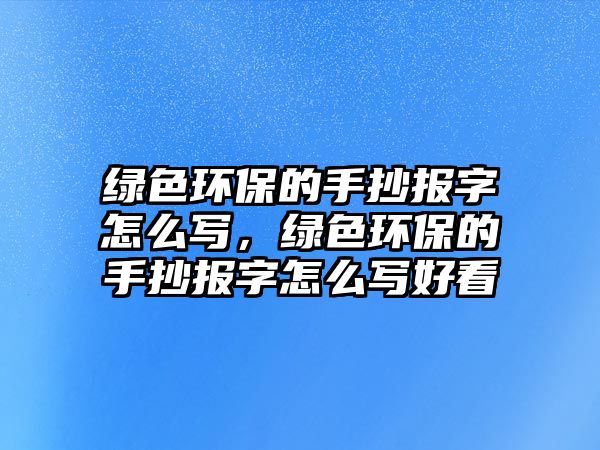 绿色环保的手抄报字怎么写，绿色环保的手抄报字怎么写好看